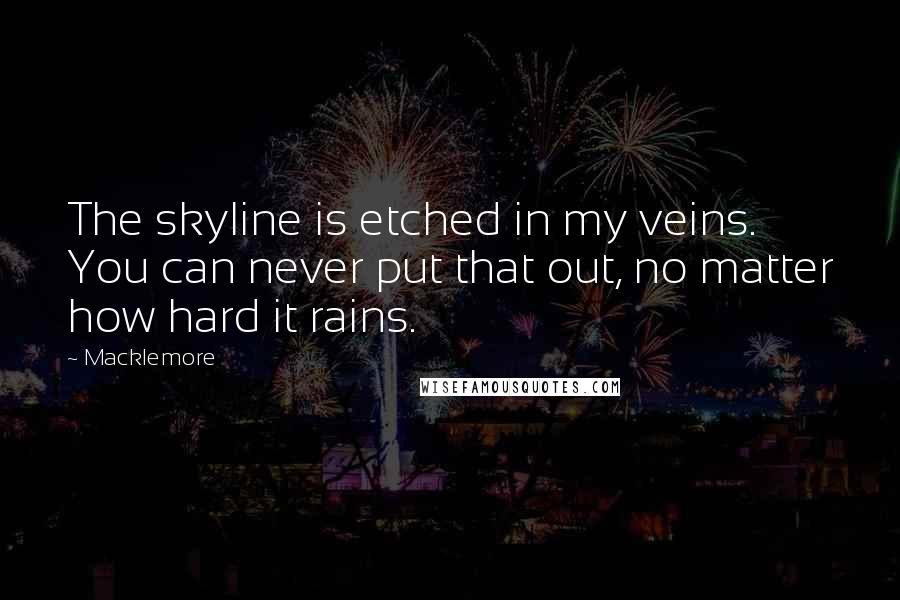 The skyline is etched in my veins. You can never put that out, no matter how hard it rains.

~ Macklemore

WISEFAMOUSQUOTES.COM